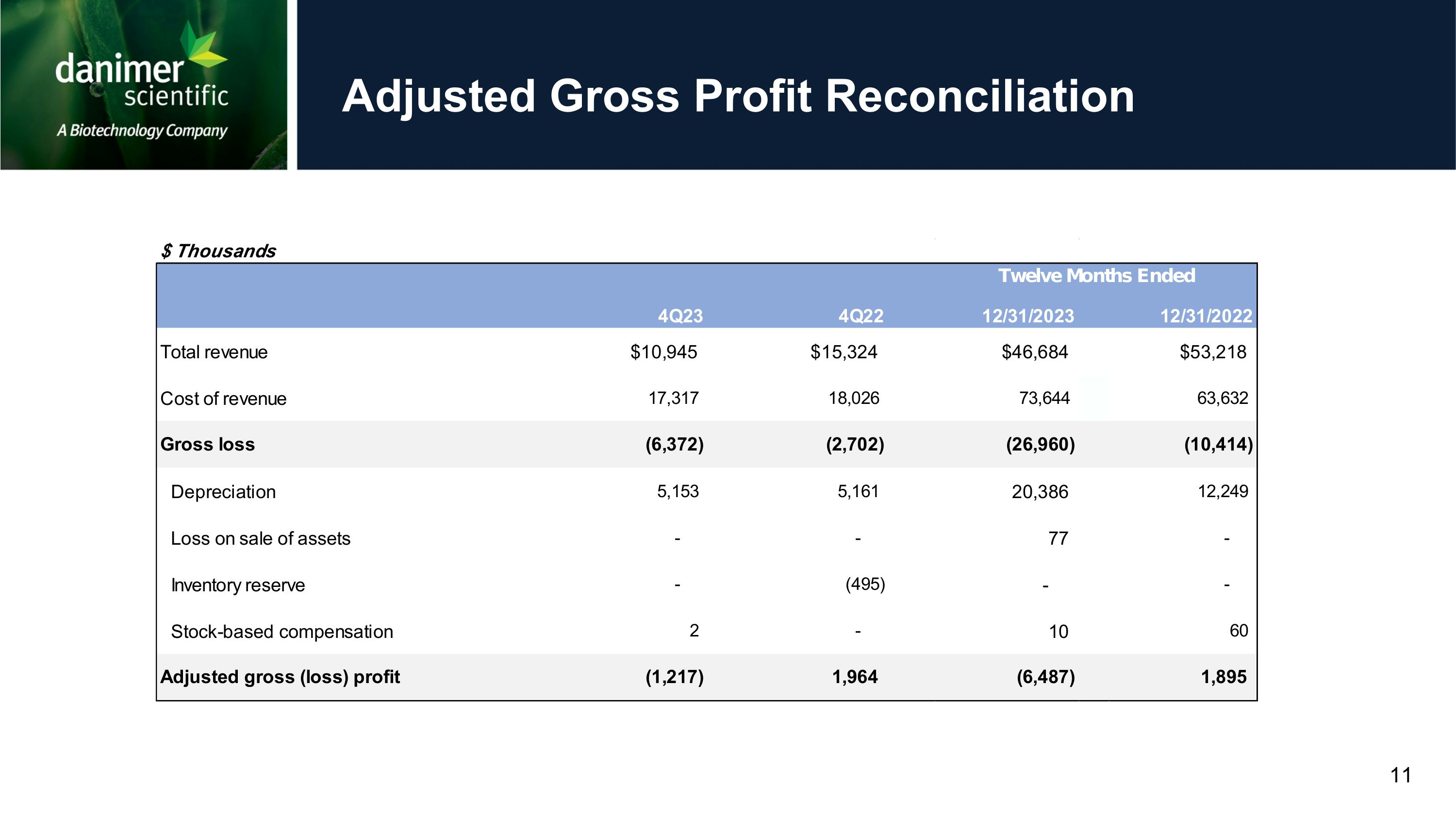 danimer scientific
A Biotechnology Company

Adjusted Gross Profit Reconciliation

$ Thousands

|  |  |  | Twelve Months Ended |  |
|---|---|---|---|---|
|  | 4Q23 | 4Q22 | 12/31/2023 | 12/31/2022 |
| Total revenue | $10,945 | $15,324 | $46,684 | $53,218 |
| Cost of revenue | 17,317 | 18,026 | 73,644 | 63,632 |
| Gross loss | (6,372) | (2,702) | (26,960) | (10,414) |
| Depreciation | 5,153 | 5,161 | 20,386 | 12,249 |
| Loss on sale of assets | - | - | 77 | - |
| Inventory reserve | - | (495) | - | - |
| Stock-based compensation | 2 | - | 10 | 60 |
| Adjusted gross (loss) profit | (1,217) | 1,964 | (6,487) | 1,895 |

11